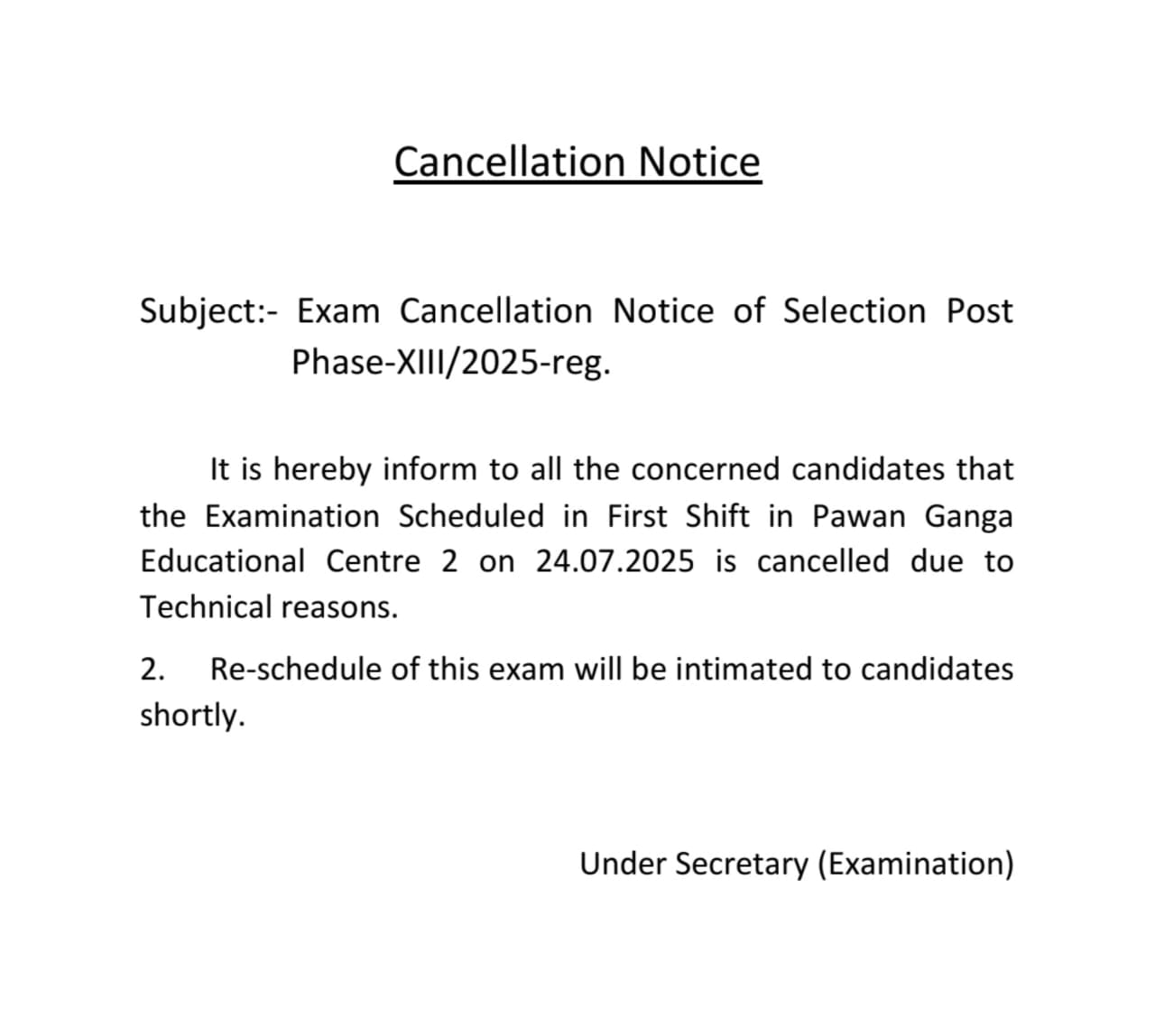 Cancellation Notice

Subject:- Exam Cancellation Notice of Selection Post Phase-XIII/2025-reg.

It is hereby inform to all the concerned candidates that the Examination Scheduled in First Shift in Pawan Ganga Educational Centre 2 on 24.07.2025 is cancelled due to Technical reasons.

2. Re-schedule of this exam will be intimated to candidates shortly.

Under Secretary (Examination)